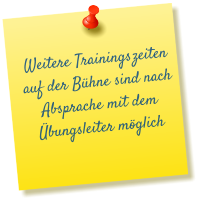 Weitere Trainingszeiten auf der Bühne sind nach Absprache mit dem Übungsleiter möglich